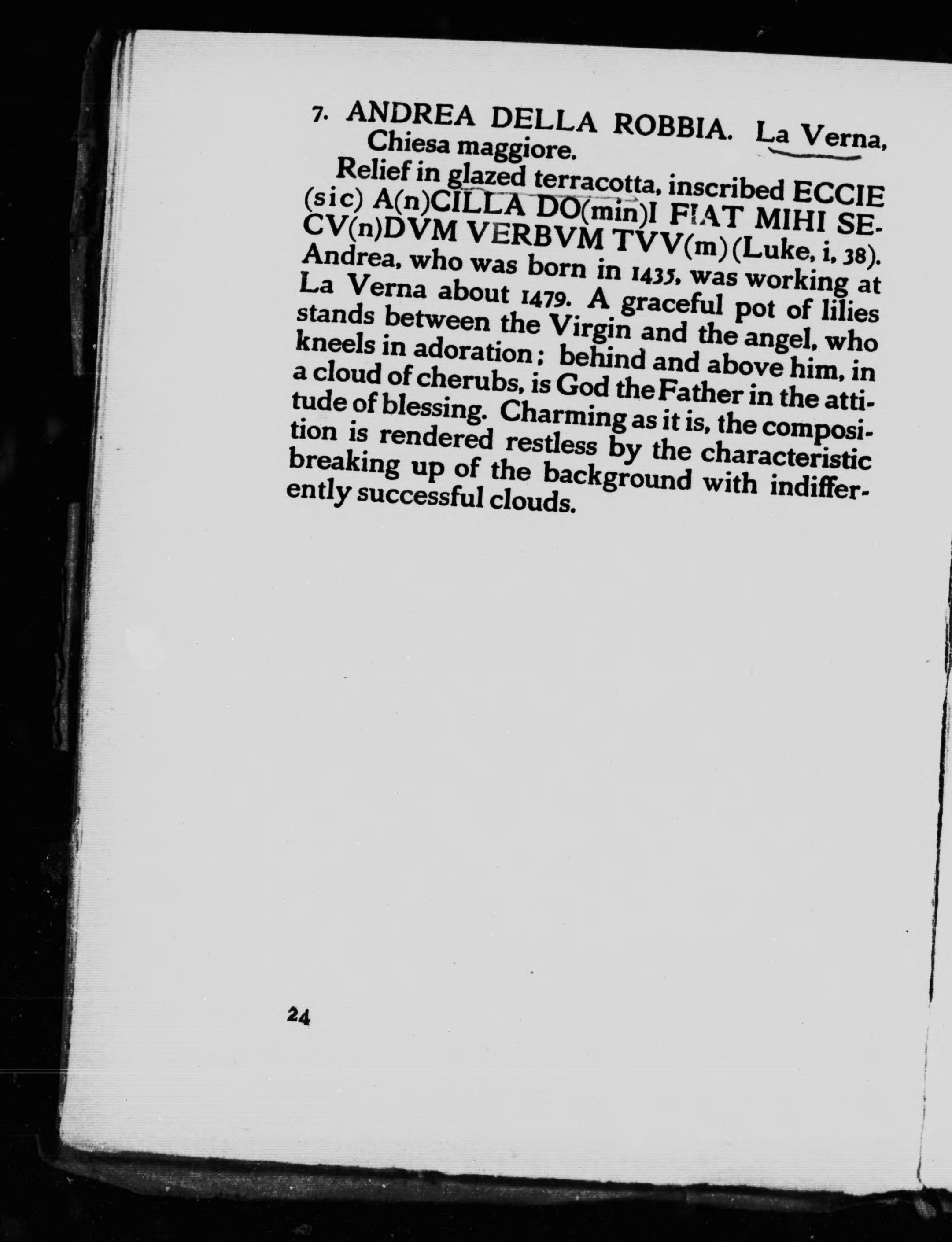 7. ANDREA DELLA ROBBIA. La Verna, Chiesa maggiore.

Relief in glazed terracotta, inscribed ECCIE (sic) A(n)CILLA DO(min)I FIAT MIHI SECV(n)DVM VERBVM TVV(m) (Luke, i, 38). Andrea, who was born in 1435, was working at La Verna about 1479. A graceful pot of lilies stands between the Virgin and the angel, who kneels in adoration; behind and above him, in a cloud of cherubs, is God the Father in the attitude of blessing. Charming as it is, the composition is rendered restless by the characteristic breaking up of the background with indifferently successful clouds.

24